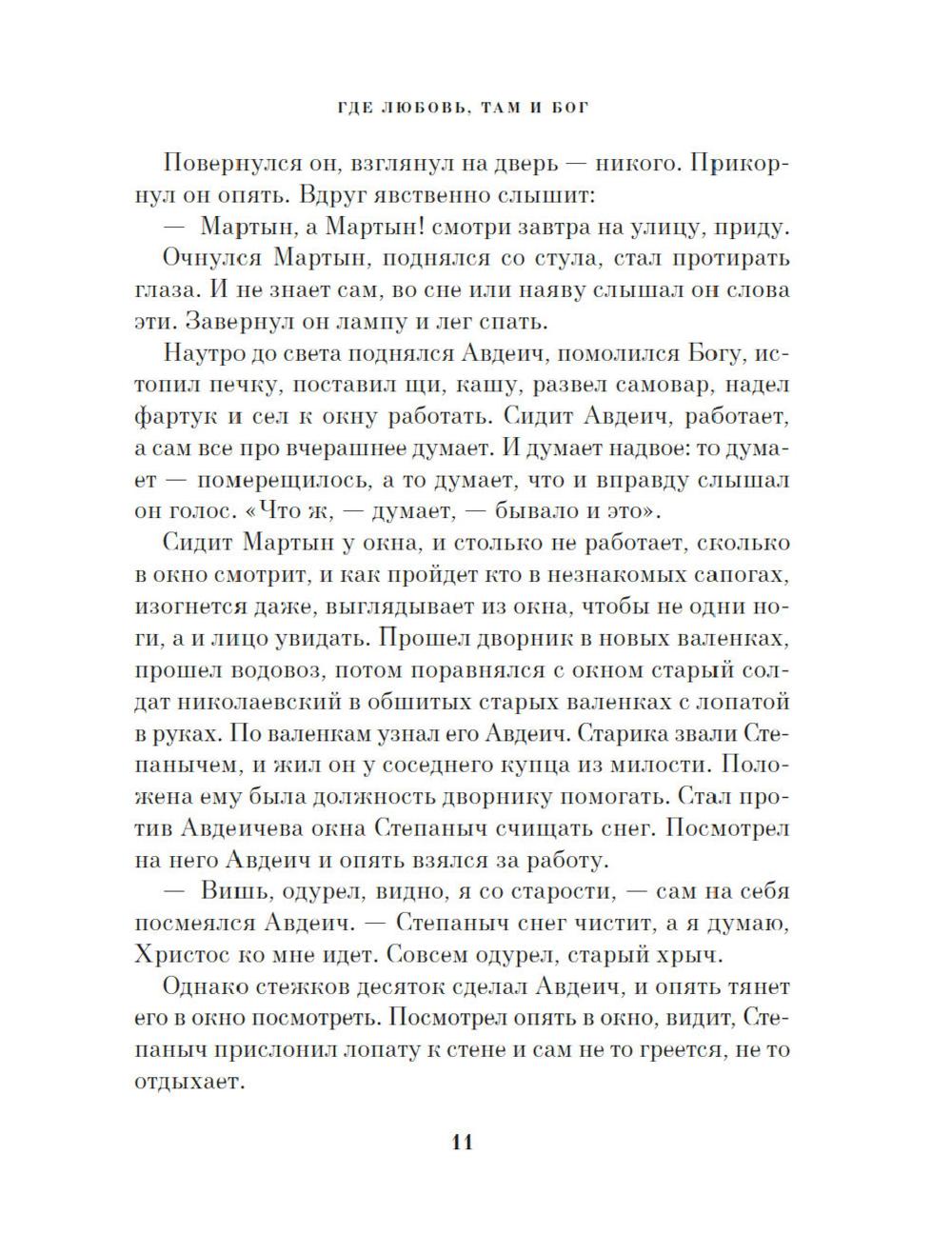 ГДЕ ЛЮБОВЬ, ТАМ И БОГ

Повернулся он, взглянул на дверь — никого. Прикорнул он опять. Вдруг явственно слышит:

— Мартын, а Мартын! смотри завтра на улицу, приду.

Очнулся Мартын, поднялся со стула, стал протирать глаза. И не знает сам, во сне или наяву слышал он слова эти. Завернул он лампу и лег спать.

Наутро до света поднялся Авдеич, помолился Богу, истопил печку, поставил щи, кашу, развел самовар, надел фартук и сел к окну работать. Сидит Авдеич, работает, а сам все про вчерашнее думает. И думает надвое: то думает — померещилось, а то думает, что и вправду слышал он голос. «Что ж, — думает, — бывало и это».

Сидит Мартын у окна, и столько не работает, сколько в окно смотрит, и как пройдет кто в незнакомых сапогах, изогнется даже, выглядывает из окна, чтобы не одни ноги, а и лицо увидать. Прошел дворник в новых валенках, прошел водовоз, потом поравнялся с окном старый солдат николаевский в обшитых старых валенках с лопатой в руках. По валенкам узнал его Авдеич. Старика звали Степанычем, и жил он у соседнего купца из милости. Положена ему была должность дворнику помогать. Стал против Авдеичева окна Степаныч счищать снег. Посмотрел на него Авдеич и опять взялся за работу.

— Вишь, одурел, видно, я со старости, — сам на себя посмеялся Авдеич. — Степаныч снег чистит, а я думаю, Христос ко мне идет. Совсем одурел, старый хрыч.

Однако стежков десяток сделал Авдеич, и опять тянет его в окно посмотреть. Посмотрел опять в окно, видит, Степаныч прислонил лопату к стене и сам не то греется, не то отдыхает.

11